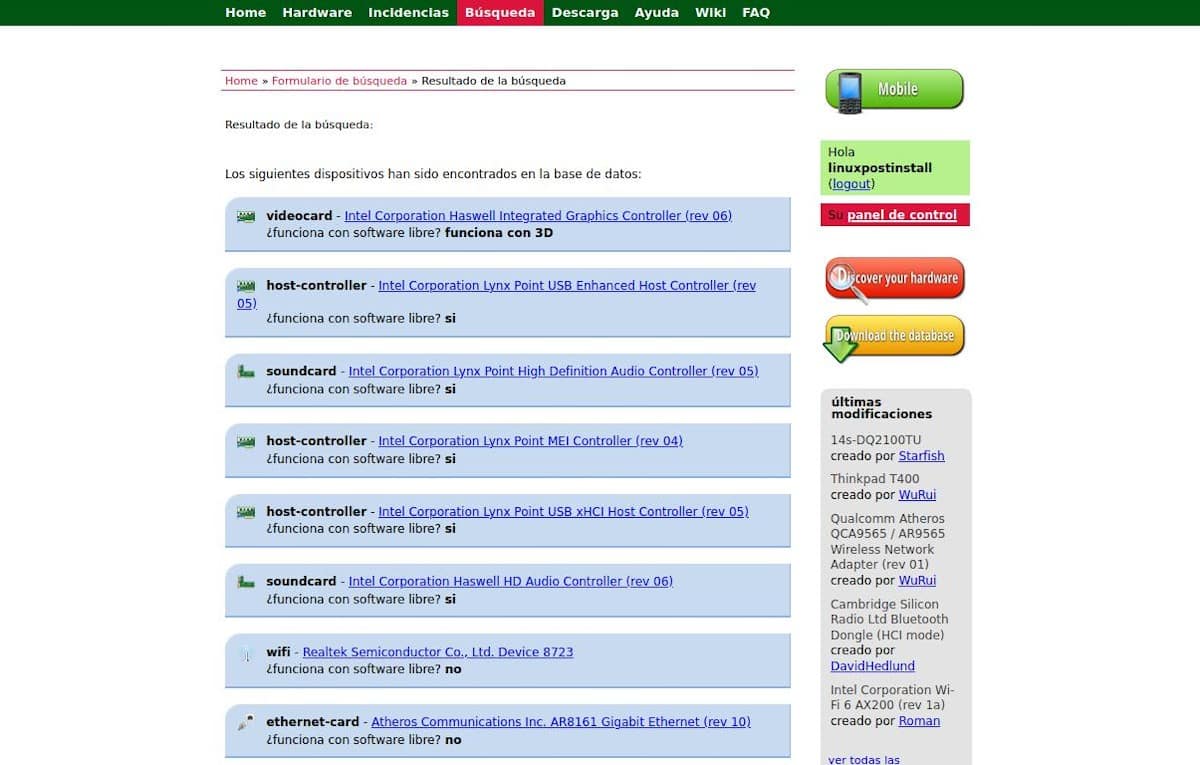 Home Hardware Incidencias Búsqueda Descarga Ayuda Wiki FAQ

Home » Formulario de búsqueda » Resultado de la búsqueda

Resultado de la búsqueda:

Los siguientes dispositivos han sido encontrados en la base de datos:

videocard - Intel Corporation Haswell Integrated Graphics Controller (rev 06)
¿funciona con software libre? funciona con 3D

host-controller - Intel Corporation Lynx Point USB Enhanced Host Controller (rev 05)
¿funciona con software libre? si

soundcard - Intel Corporation Lynx Point High Definition Audio Controller (rev 05)
¿funciona con software libre? si

host-controller - Intel Corporation Lynx Point MEI Controller (rev 04)
¿funciona con software libre? si

host-controller - Intel Corporation Lynx Point USB xHCI Host Controller (rev 05)
¿funciona con software libre? si

soundcard - Intel Corporation Haswell HD Audio Controller (rev 06)
¿funciona con software libre? si

wifi - Realtek Semiconductor Co., Ltd. Device 8723
¿funciona con software libre? no

ethernet-card - Atheros Communications Inc. AR8161 Gigabit Ethernet (rev 10)
¿funciona con software libre? no

Mobile

Hola
linuxpostinstall
(logout)

Su panel de control

Discover your hardware

Download the database

últimas modificaciones

14s-DQ2100TU
creado por Starfish

Thinkpad T400
creado por WuRui

Qualcomm Atheros QCA9565 / AR9565 Wireless Network Adapter (rev 01)
creado por WuRui

Cambridge Silicon Radio Ltd Bluetooth Dongle (HCI mode)
creado por DavidHedlund

Intel Corporation Wi-Fi 6 AX200 (rev 1a)
creado por Roman

ver todas las